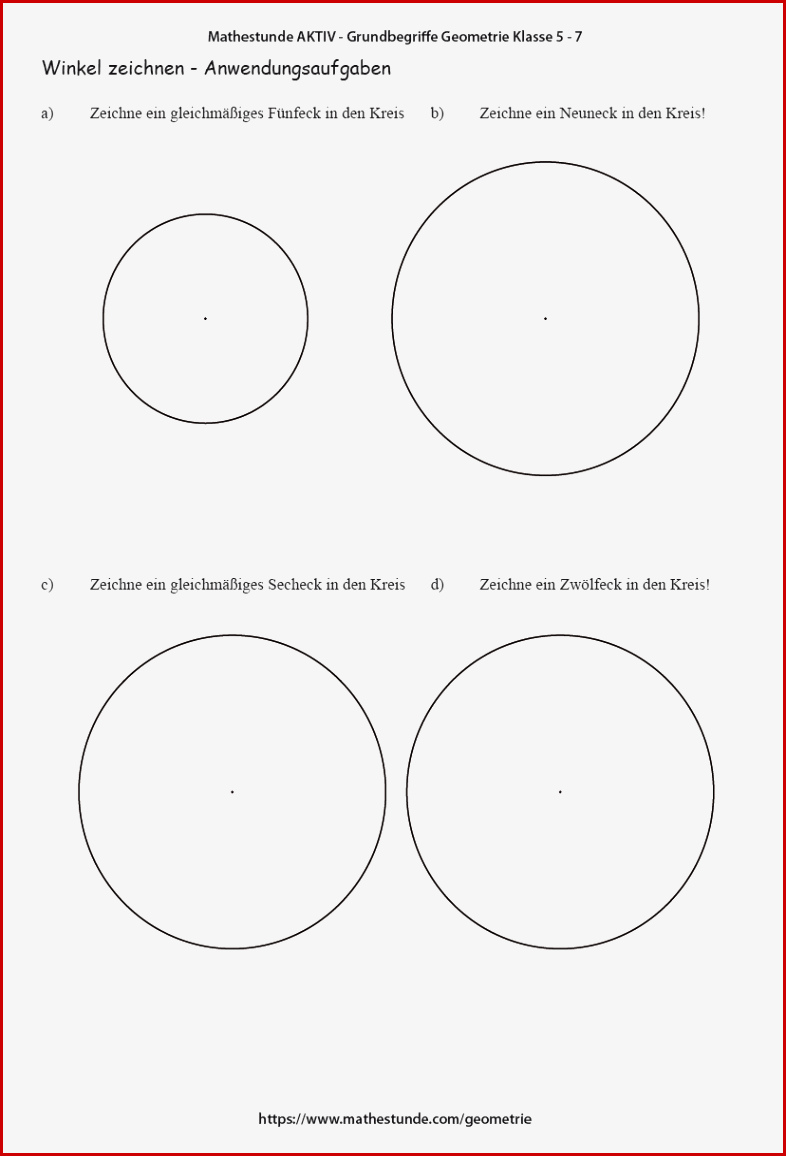 Mathestunde AKTIV - Grundbegriffe Geometrie Klasse 5 - 7

Winkel zeichnen - Anwendungsaufgaben

a) Zeichne ein gleichmäßiges Fünfeck in den Kreis

b) Zeichne ein Neuneck in den Kreis!

c) Zeichne ein gleichmäßiges Secheck in den Kreis

d) Zeichne ein Zwölfeck in den Kreis!

https://www.mathestunde.com/geometrie